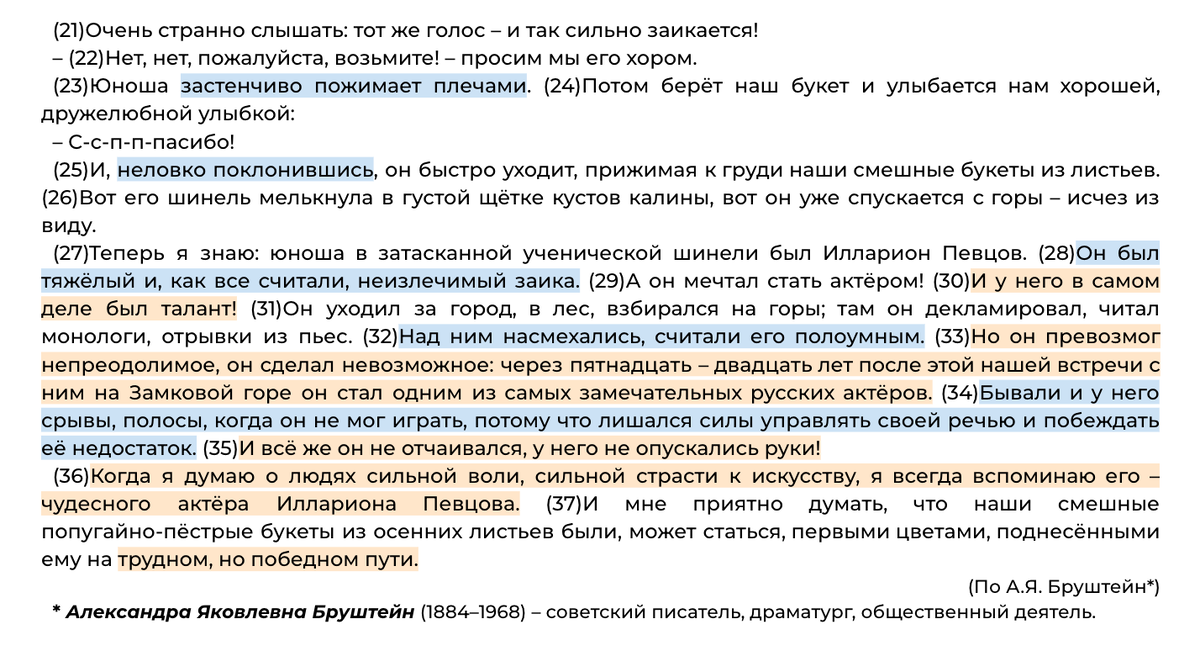 (21)Очень странно слышать: тот же голос – и так сильно заикается!

– (22)Нет, нет, пожалуйста, возьмите! – просим мы его хором.

(23)Юноша застенчиво пожимает плечами. (24)Потом берёт наш букет и улыбается нам хорошей, дружелюбной улыбкой:

– С-с-п-п-пасибо!

(25)И, неловко поклонившись, он быстро уходит, прижимая к груди наши смешные букеты из листьев. (26)Вот его шинель мелькнула в густой щётке кустов калины, вот он уже спускается с горы – исчез из виду.

(27)Теперь я знаю: юноша в затасканной ученической шинели был Илларион Певцов. (28)Он был тяжёлый и, как все считали, неизлечимый заика. (29)А он мечтал стать актёром! (30)И у него в самом деле был талант! (31)Он уходил за город, в лес, взбирался на горы; там он декламировал, читал монологи, отрывки из пьес. (32)Над ним насмехались, считали его полоумным. (33)Но он превозмог непреодолимое, он сделал невозможное: через пятнадцать – двадцать лет после этой нашей встречи с ним на Замковой горе он стал одним из самых замечательных русских актёров. (34)Бывали и у него срывы, полосы, когда он не мог играть, потому что лишался силы управлять своей речью и побеждать её недостаток. (35)И всё же он не отчаивался, у него не опускались руки!

(36)Когда я думаю о людях сильной воли, сильной страсти к искусству, я всегда вспоминаю его – чудесного актёра Иллариона Певцова. (37)И мне приятно думать, что наши смешные попугайно-пёстрые букеты из осенних листьев были, может статься, первыми цветами, поднесёнными ему на трудном, но победном пути.

(По А.Я. Бруштейн*)

* Александра Яковлевна Бруштейн (1884–1968) – советский писатель, драматург, общественный деятель.